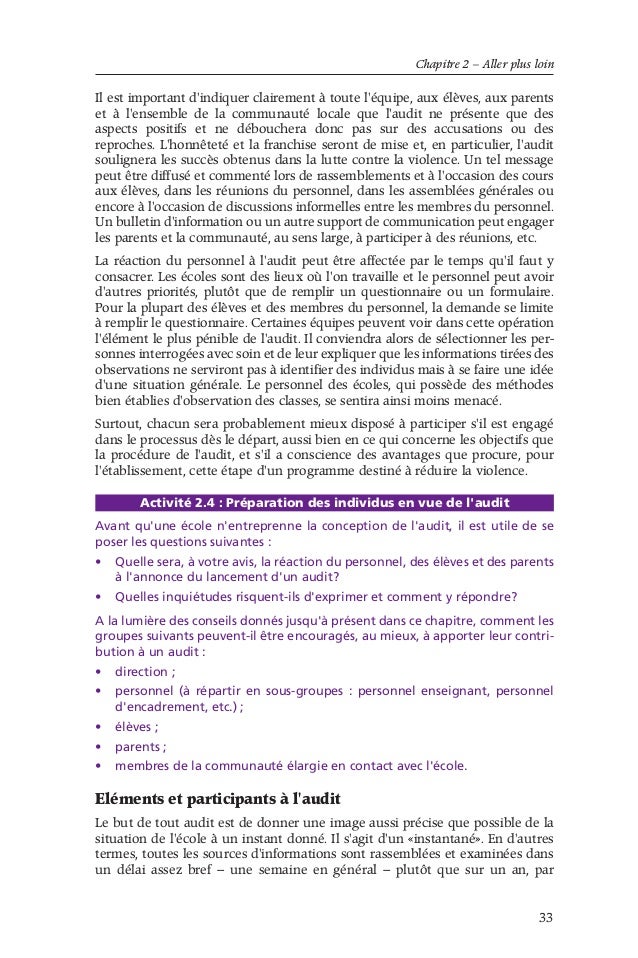 Chapitre 2 – Aller plus loin

Il est important d'indiquer clairement à toute l'équipe, aux élèves, aux parents et à l'ensemble de la communauté locale que l'audit ne présente que des aspects positifs et ne débouchera donc pas sur des accusations ou des reproches. L'honnêteté et la franchise seront de mise et, en particulier, l'audit soulignera les succès obtenus dans la lutte contre la violence. Un tel message peut être diffusé et commenté lors de rassemblements et à l'occasion des cours aux élèves, dans les réunions du personnel, dans les assemblées générales ou encore à l'occasion de discussions informelles entre les membres du personnel. Un bulletin d'information ou un autre support de communication peut engager les parents et la communauté, au sens large, à participer à des réunions, etc.

La réaction du personnel à l'audit peut être affectée par le temps qu'il faut y consacrer. Les écoles sont des lieux où l'on travaille et le personnel peut avoir d'autres priorités, plutôt que de remplir un questionnaire ou un formulaire. Pour la plupart des élèves et des membres du personnel, la demande se limite à remplir le questionnaire. Certaines équipes peuvent voir dans cette opération l'élément le plus pénible de l'audit. Il conviendra alors de sélectionner les personnes interrogées avec soin et de leur expliquer que les informations tirées des observations ne serviront pas à identifier des individus mais à se faire une idée d'une situation générale. Le personnel des écoles, qui possède des méthodes bien établies d'observation des classes, se sentira ainsi moins menacé.

Surtout, chacun sera probablement mieux disposé à participer s'il est engagé dans le processus dès le départ, aussi bien en ce qui concerne les objectifs que la procédure de l'audit, et s'il a conscience des avantages que procure, pour l'établissement, cette étape d'un programme destiné à réduire la violence.

Activité 2.4 : Préparation des individus en vue de l'audit

Avant qu'une école n'entreprenne la conception de l'audit, il est utile de se poser les questions suivantes :

• Quelle sera, à votre avis, la réaction du personnel, des élèves et des parents à l'annonce du lancement d'un audit?
• Quelles inquiétudes risquent-ils d'exprimer et comment y répondre?

A la lumière des conseils donnés jusqu'à présent dans ce chapitre, comment les groupes suivants peuvent-il être encouragés, au mieux, à apporter leur contribution à un audit :

• direction ;
• personnel (à répartir en sous-groupes : personnel enseignant, personnel d'encadrement, etc.) ;
• élèves ;
• parents ;
• membres de la communauté élargie en contact avec l'école.

Eléments et participants à l'audit

Le but de tout audit est de donner une image aussi précise que possible de la situation de l'école à un instant donné. Il s'agit d'un «instantané». En d'autres termes, toutes les sources d'informations sont rassemblées et examinées dans un délai assez bref – une semaine en général – plutôt que sur un an, par

33